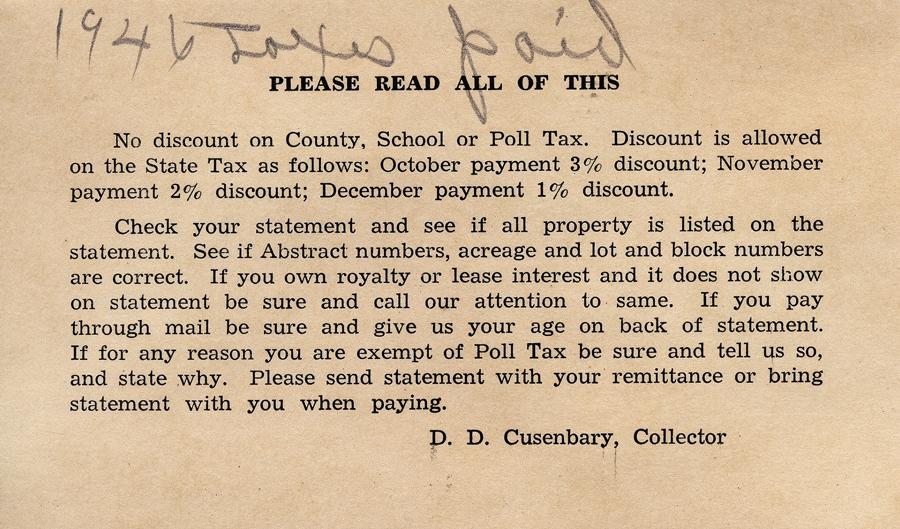 1946 Taxes paid

PLEASE READ ALL OF THIS

No discount on County, School or Poll Tax. Discount is allowed on the State Tax as follows: October payment 3% discount; November payment 2% discount; December payment 1% discount.

Check your statement and see if all property is listed on the statement. See if Abstract numbers, acreage and lot and block numbers are correct. If you own royalty or lease interest and it does not show on statement be sure and call our attention to same. If you pay through mail be sure and give us your age on back of statement. If for any reason you are exempt of Poll Tax be sure and tell us so, and state why. Please send statement with your remittance or bring statement with you when paying.

D. D. Cusenbary, Collector